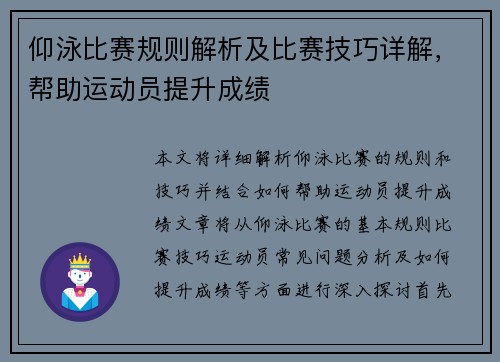 仰泳比赛规则解析及比赛技巧详解，帮助运动员提升成绩

本文将详细解析仰泳比赛的规则和技巧并结合如何帮助运动员提升成绩文章将从仰泳比赛的基本规则比赛技巧运动员常见问题分析及如何提升成绩等方面进行深入探讨首先